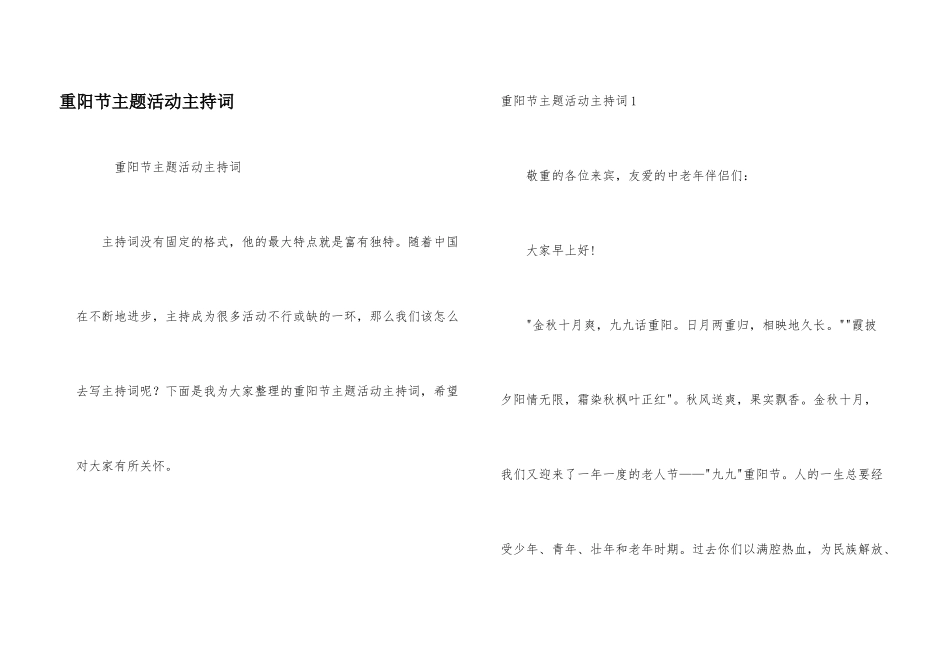 重阳节主题活动主持词

重阳节主题活动主持词

主持词没有固定的格式，他的最大特点就是富有独特。随着中国在不断地进步，主持成为很多活动不行或缺的一环，那么我们该怎么去写主持词呢？下面是我为大家整理的重阳节主题活动主持词，希望对大家有所关怀。

重阳节主题活动主持词1

敬重的各位来宾，友爱的中老年伴侣们：

大家早上好！

"金秋十月爽，九九话重阳。日月两重归，相映地久长。""霞披夕阳情无限，霜染秋枫叶正红"。秋风送爽，果实飘香。金秋十月，我们又迎来了一年一度的老人节——"九九"重阳节。人的一生总要经受少年、青年、壮年和老年时期。过去你们以满腔热血，为民族解放、